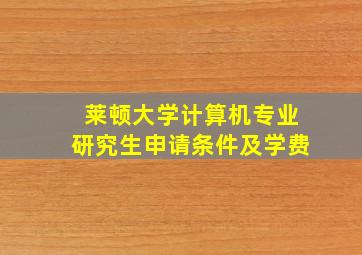 莱顿大学计算机专业
研究生申请条件及学费